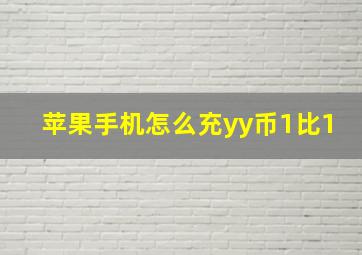 苹果手机怎么充yy币1比1